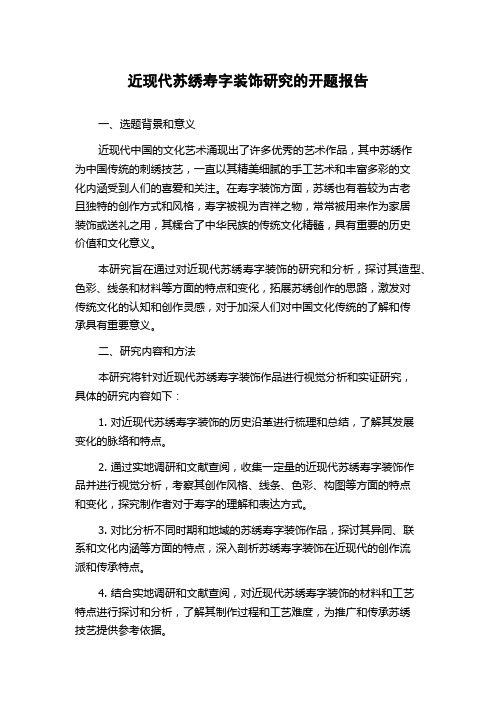 近现代苏绣寿字装饰研究的开题报告

一、选题背景和意义

近现代中国的文化艺术涌现出了许多优秀的艺术作品，其中苏绣作为中国传统的刺绣技艺，一直以其精美细腻的手工艺术和丰富多彩的文化内涵受到人们的喜爱和关注。在寿字装饰方面，苏绣也有着较为古老且独特的创作方式和风格，寿字被视为吉祥之物，常常被用来作为家居装饰或送礼之用，其糅合了中华民族的传统文化精髓，具有重要的历史价值和文化意义。

本研究旨在通过对近现代苏绣寿字装饰的研究和分析，探讨其造型、色彩、线条和材料等方面的特点和变化，拓展苏绣创作的思路，激发对传统文化的认知和创作灵感，对于加深人们对中国文化传统的了解和传承具有重要意义。

二、研究内容和方法

本研究将针对近现代苏绣寿字装饰作品进行视觉分析和实证研究，具体的研究内容如下：

1. 对近现代苏绣寿字装饰的历史沿革进行梳理和总结，了解其发展变化的脉络和特点。

2. 通过实地调研和文献查阅，收集一定量的近现代苏绣寿字装饰作品并进行视觉分析，考察其创作风格、线条、色彩、构图等方面的特点和变化，探究制作者对于寿字的理解和表达方式。

3. 对比分析不同时期和地域的苏绣寿字装饰作品，探讨其异同、联系和文化内涵等方面的特点，深入剖析苏绣寿字装饰在近现代的创作流派和传承特点。

4. 结合实地调研和文献查阅，对近现代苏绣寿字装饰的材料和工艺特点进行探讨和分析，了解其制作过程和工艺难度，为推广和传承苏绣技艺提供参考依据。